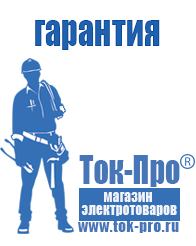 гарантия

Ток-Про®

магазин электротоваров

www.tok-pro.ru